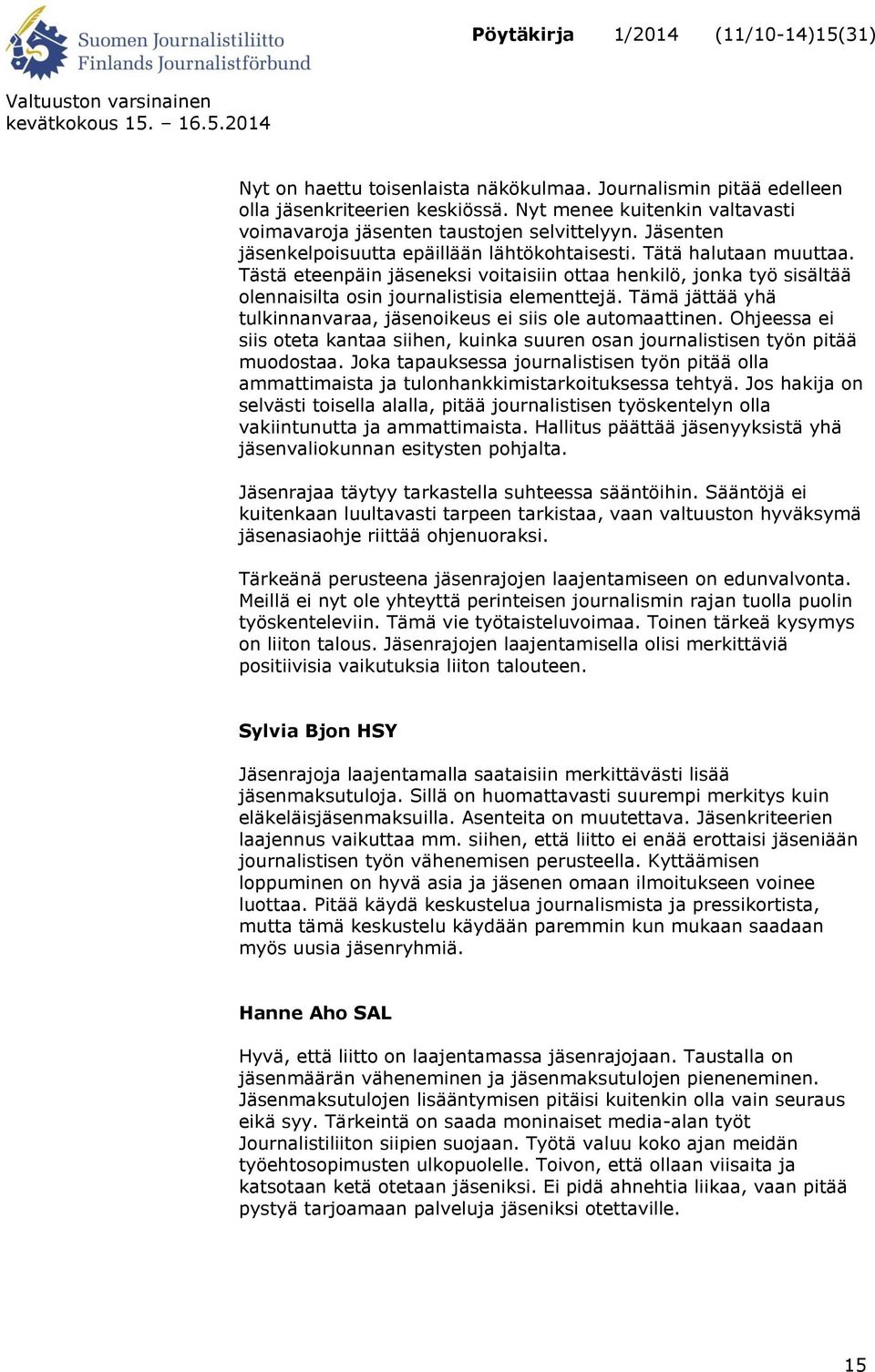 Suomen Journalistiliitto
Finlands Journalistförbund

Pöytäkirja 1/2014 (11/10-14)15(31)

Valtuuston varsinainen
kevätkokous 15. – 16.5.2014

Nyt on haettu toisenlaista näkökulmaa. Journalismin pitää edelleen olla jäsenkriteerien keskiössä. Nyt menee kuitenkin valtavasti voimavaroja jäsenten taustojen selvittelyyn. Jäsenten jäsenkelpoisuutta epäillään lähtökohtaisesti. Tätä halutaan muuttaa. Tästä eteenpäin jäseneksi voitaisiin ottaa henkilö, jonka työ sisältää olennaisilta osin journalistisia elementtejä. Tämä jättää yhä tulkinnanvaraa, jäsenoikeus ei siis ole automaattinen. Ohjeessa ei siis oteta kantaa siihen, kuinka suuren osan journalistisen työn pitää muodostaa. Joka tapauksessa journalistisen työn pitää olla ammattimaista ja tulonhankkimistarkoituksessa tehtyä. Jos hakija on selvästi toisella alalla, pitää journalistisen työskentelyn olla vakiintunutta ja ammattimaista. Hallitus päättää jäsenyyksistä yhä jäsenvaliokunnan esitysten pohjalta.

Jäsenrajaa täytyy tarkastella suhteessa sääntöihin. Sääntöjä ei kuitenkaan luultavasti tarpeen tarkistaa, vaan valtuuston hyväksymä jäsenasiaohje riittää ohjenuoraksi.

Tärkeänä perusteena jäsenrajojen laajentamiseen on edunvalvonta. Meillä ei nyt ole yhteyttä perinteisen journalismin rajan tuolla puolin työskenteleviin. Tämä vie työtaisteluvoimaa. Toinen tärkeä kysymys on liiton talous. Jäsenrajojen laajentamisella olisi merkittäviä positiivisia vaikutuksia liiton talouteen.

Sylvia Bjon HSY

Jäsenrajoja laajentamalla saataisiin merkittävästi lisää jäsenmaksutuloja. Sillä on huomattavasti suurempi merkitys kuin eläkeläisjäsenmaksuilla. Asenteita on muutettava. Jäsenkriteerien laajennus vaikuttaa mm. siihen, että liitto ei enää erottaisi jäseniään journalistisen työn vähenemisen perusteella. Kyttäämisen loppuminen on hyvä asia ja jäsenen omaan ilmoitukseen voinee luottaa. Pitää käydä keskustelua journalismista ja pressikortista, mutta tämä keskustelu käydään paremmin kun mukaan saadaan myös uusia jäsenryhmiä.

Hanne Aho SAL

Hyvä, että liitto on laajentamassa jäsenrajojaan. Taustalla on jäsenmäärän väheneminen ja jäsenmaksutulojen pieneneminen. Jäsenmaksutulojen lisääntymisen pitäisi kuitenkin olla vain seuraus eikä syy. Tärkeintä on saada moninaiset media-alan työt Journalistiliiton siipien suojaan. Työtä valuu koko ajan meidän työehtosopimusten ulkopuolelle. Toivon, että ollaan viisaita ja katsotaan ketä otetaan jäseniksi. Ei pidä ahnehtia liikaa, vaan pitää pystyä tarjoamaan palveluja jäseniksi otettaville.

15